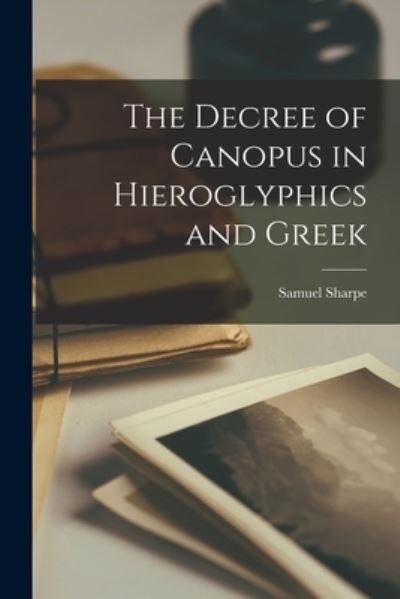 The Decree of Canopus in Hieroglyphics and Greek

Samuel Sharpe